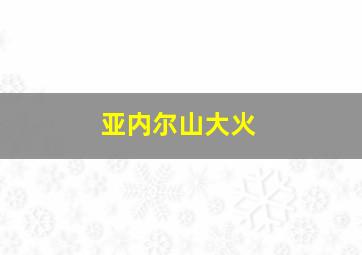 亚内尔山大火